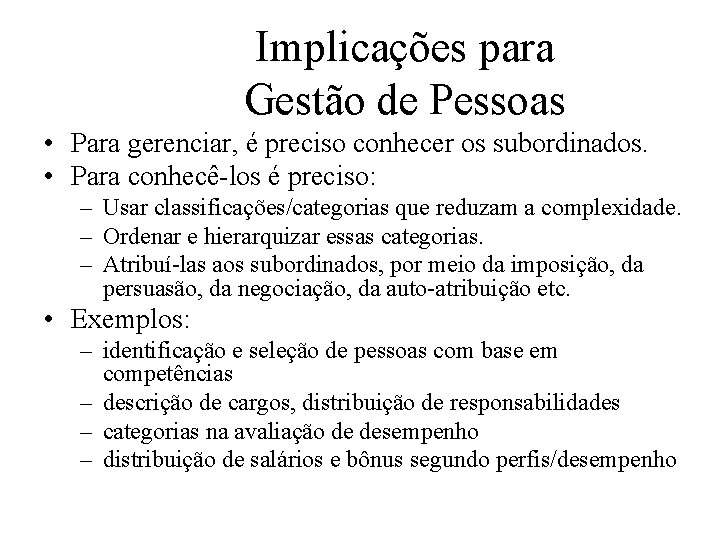 Implicações para Gestão de Pessoas

• Para gerenciar, é preciso conhecer os subordinados.
• Para conhecê-los é preciso:
– Usar classificações/categorias que reduzam a complexidade.
– Ordenar e hierarquizar essas categorias.
– Atribuí-las aos subordinados, por meio da imposição, da persuasão, da negociação, da auto-atribuição etc.
• Exemplos:
– identificação e seleção de pessoas com base em competências
– descrição de cargos, distribuição de responsabilidades
– categorias na avaliação de desempenho
– distribuição de salários e bônus segundo perfis/desempenho